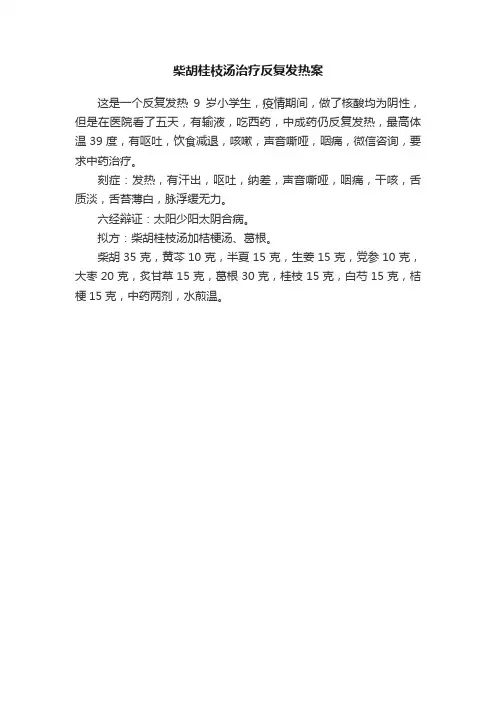 柴胡桂枝汤治疗反复发热案

这是一个反复发热 9 岁小学生，疫情期间，做了核酸均为阴性，但是在医院看了五天，有输液，吃西药，中成药仍反复发热，最高体温 39 度，有呕吐，饮食减退，咳嗽，声音嘶哑，咽痛，微信咨询，要求中药治疗。

刻症：发热，有汗出，呕吐，纳差，声音嘶哑，咽痛，干咳，舌质淡，舌苔薄白，脉浮缓无力。

六经辩证：太阳少阳太阴合病。

拟方：柴胡桂枝汤加桔梗汤、葛根。

柴胡 35 克，黄芩 10 克，半夏 15 克，生姜 15 克，党参 10 克，大枣 20 克，炙甘草 15 克，葛根 30 克，桂枝 15 克，白芍 15 克，桔梗 15 克，中药两剂，水煎温。